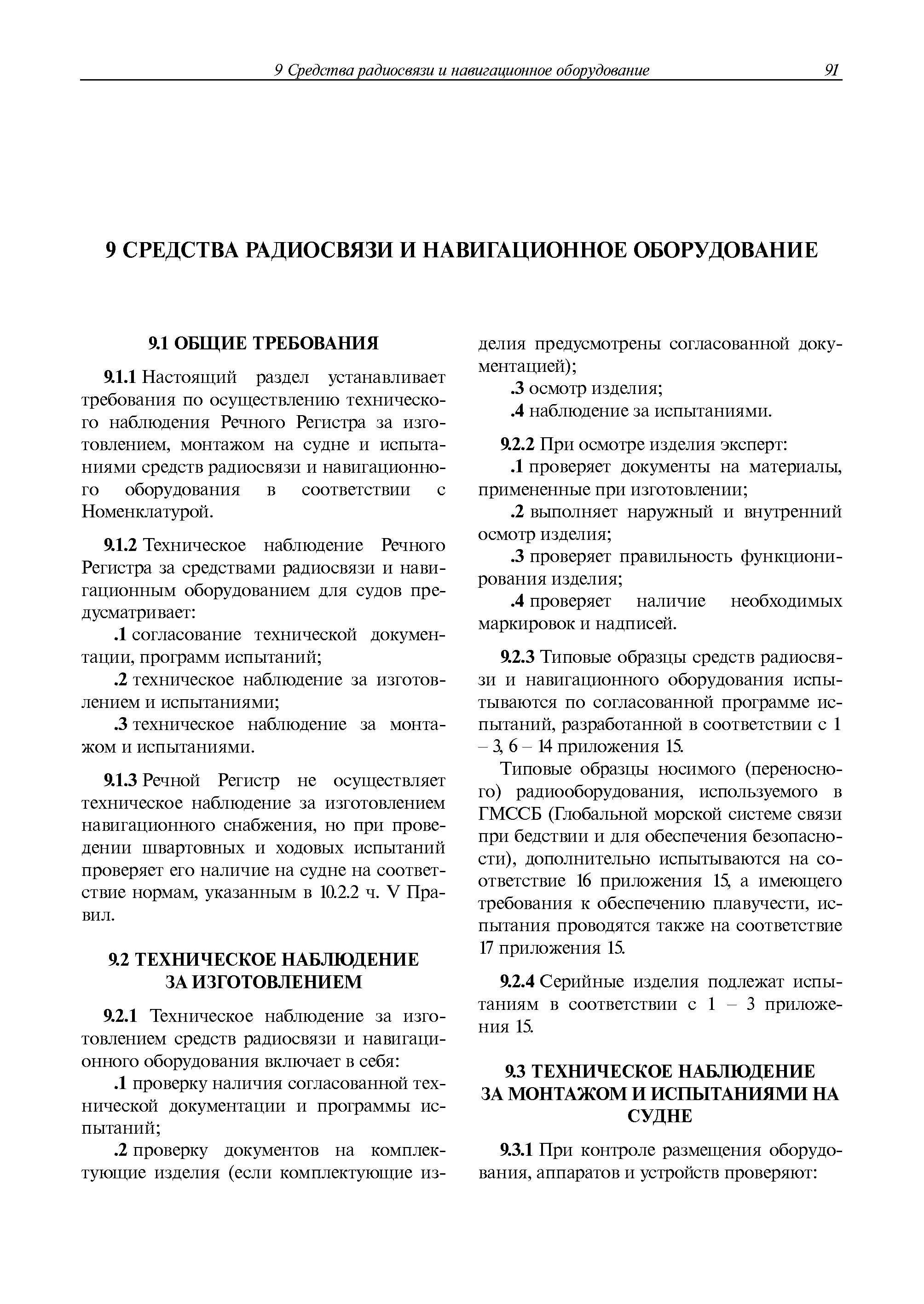 9 Средства радиосвязи и навигационное оборудование 91

9 СРЕДСТВА РАДИОСВЯЗИ И НАВИГАЦИОННОЕ ОБОРУДОВАНИЕ

9.1 ОБЩИЕ ТРЕБОВАНИЯ

9.1.1 Настоящий раздел устанавливает требования по осуществлению технического наблюдения Речного Регистра за изготовлением, монтажом на судне и испытаниями средств радиосвязи и навигационного оборудования в соответствии с Номенклатурой.

9.1.2 Техническое наблюдение Речного Регистра за средствами радиосвязи и навигационным оборудованием для судов предусматривает:

.1 согласование технической документации, программ испытаний;

.2 техническое наблюдение за изготовлением и испытаниями;

.3 техническое наблюдение за монтажом и испытаниями.

9.1.3 Речной Регистр не осуществляет техническое наблюдение за изготовлением навигационного снабжения, но при проведении швартовных и ходовых испытаний проверяет его наличие на судне на соответствие нормам, указанным в 10.2.2 ч. V Правил.

9.2 ТЕХНИЧЕСКОЕ НАБЛЮДЕНИЕ ЗА ИЗГОТОВЛЕНИЕМ

9.2.1 Техническое наблюдение за изготовлением средств радиосвязи и навигационного оборудования включает в себя:

.1 проверку наличия согласованной технической документации и программы испытаний;

.2 проверку документов на комплектующие изделия (если комплектующие изделия предусмотрены согласованной документацией);

.3 осмотр изделия;

.4 наблюдение за испытаниями.

9.2.2 При осмотре изделия эксперт:

.1 проверяет документы на материалы, примененные при изготовлении;

.2 выполняет наружный и внутренний осмотр изделия;

.3 проверяет правильность функционирования изделия;

.4 проверяет наличие необходимых маркировок и надписей.

9.2.3 Типовые образцы средств радиосвязи и навигационного оборудования испытываются по согласованной программе испытаний, разработанной в соответствии с 1 – 3, 6 – 14 приложения 15.

Типовые образцы носимого (переносного) радиооборудования, используемого в ГМССБ (Глобальной морской системе связи при бедствии и для обеспечения безопасности), дополнительно испытываются на соответствие 16 приложения 15, а имеющего требования к обеспечению плавучести, испытания проводятся также на соответствие 17 приложения 15.

9.2.4 Серийные изделия подлежат испытаниям в соответствии с 1 – 3 приложения 15.

9.3 ТЕХНИЧЕСКОЕ НАБЛЮДЕНИЕ ЗА МОНТАЖОМ И ИСПЫТАНИЯМИ НА СУДНЕ

9.3.1 При контроле размещения оборудования, аппаратов и устройств проверяют: